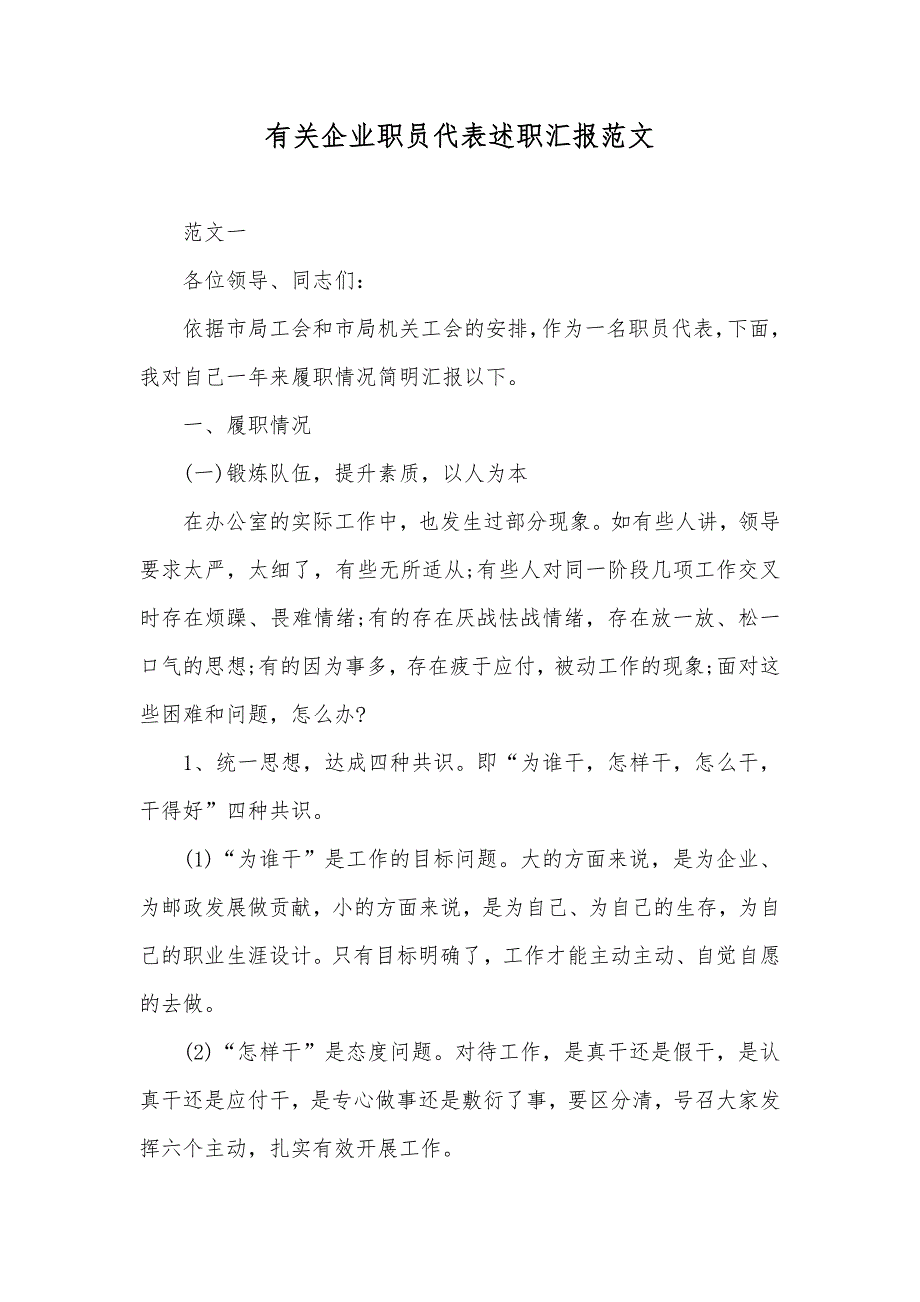 有关企业职员代表述职汇报范文

范文一

各位领导、同志们：

依据市局工会和市局机关工会的安排，作为一名职员代表，下面，我对自己一年来履职情况简明汇报以下。

一、履职情况

(一)锻炼队伍，提升素质，以人为本

在办公室的实际工作中，也发生过部分现象。如有些人讲，领导要求太严，太细了，有些无所适从;有些人对同一阶段几项工作交叉时存在烦躁、畏难情绪;有的存在厌战怯战情绪，存在放一放、松一口气的思想;有的因为事多，存在疲于应付，被动工作的现象;面对这些困难和问题，怎么办?

1、统一思想，达成四种共识。即“为谁干，怎样干，怎么干，干得好”四种共识。

(1)“为谁干”是工作的目标问题。大的方面来说，是为企业、为邮政发展做贡献，小的方面来说，是为自己、为自己的生存，为自己的职业生涯设计。只有目标明确了，工作才能主动主动、自觉自愿的去做。

(2)“怎样干”是态度问题。对待工作，是真干还是假干，是认真干还是应付干，是专心做事还是敷衍了事，要区分清，号召大家发挥六个主动，扎实有效开展工作。